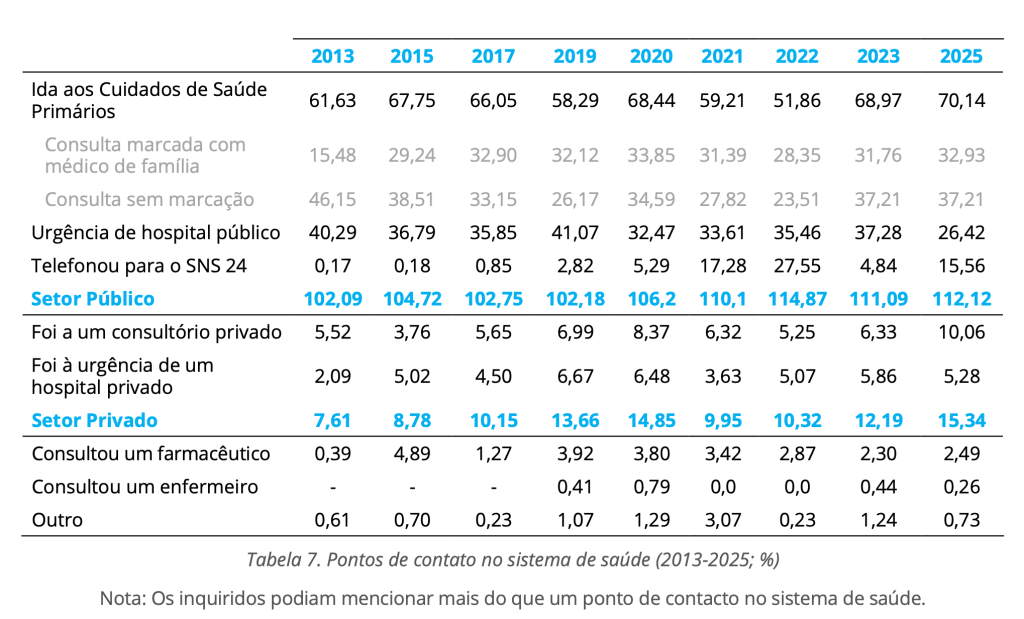 |  | 2013 | 2015 | 2017 | 2019 | 2020 | 2021 | 2022 | 2023 | 2025 |
|---|---|---|---|---|---|---|---|---|---|
| Ida aos Cuidados de Saúde Primários | 61,63 | 67,75 | 66,05 | 58,29 | 68,44 | 59,21 | 51,86 | 68,97 | 70,14 |
| Consulta marcada com médico de família | 15,48 | 29,24 | 32,90 | 32,12 | 33,85 | 31,39 | 28,35 | 31,76 | 32,93 |
| Consulta sem marcação | 46,15 | 38,51 | 33,15 | 26,17 | 34,59 | 27,82 | 23,51 | 37,21 | 37,21 |
| Urgência de hospital público | 40,29 | 36,79 | 35,85 | 41,07 | 32,47 | 33,61 | 35,46 | 37,28 | 26,42 |
| Telefonou para o SNS 24 | 0,17 | 0,18 | 0,85 | 2,82 | 5,29 | 17,28 | 27,55 | 4,84 | 15,56 |
| Setor Público | 102,09 | 104,72 | 102,75 | 102,18 | 106,2 | 110,1 | 114,87 | 111,09 | 112,12 |
| Foi a um consultório privado | 5,52 | 3,76 | 5,65 | 6,99 | 8,37 | 6,32 | 5,25 | 6,33 | 10,06 |
| Foi à urgência de um hospital privado | 2,09 | 5,02 | 4,50 | 6,67 | 6,48 | 3,63 | 5,07 | 5,86 | 5,28 |
| Setor Privado | 7,61 | 8,78 | 10,15 | 13,66 | 14,85 | 9,95 | 10,32 | 12,19 | 15,34 |
| Consultou um farmacêutico | 0,39 | 4,89 | 1,27 | 3,92 | 3,80 | 3,42 | 2,87 | 2,30 | 2,49 |
| Consultou um enfermeiro | - | - | - | 0,41 | 0,79 | 0,0 | 0,0 | 0,44 | 0,26 |
| Outro | 0,61 | 0,70 | 0,23 | 1,07 | 1,29 | 3,07 | 0,23 | 1,24 | 0,73 |

Tabela 7. Pontos de contato no sistema de saúde (2013-2025; %)

Nota: Os inquiridos podiam mencionar mais do que um ponto de contacto no sistema de saúde.